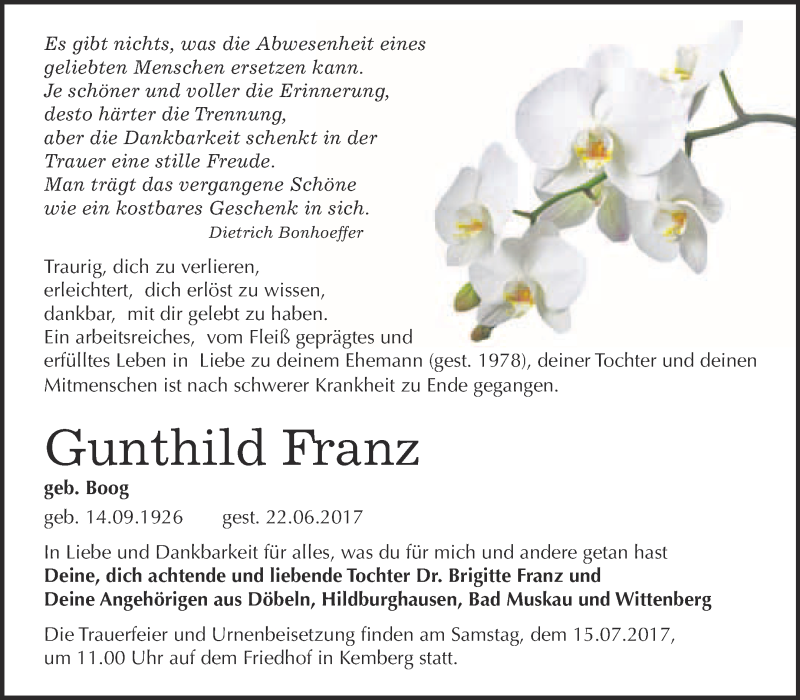 Es gibt nichts, was die Abwesenheit eines
geliebten Menschen ersetzen kann.
Je schöner und voller die Erinnerung,
desto härter die Trennung,
aber die Dankbarkeit schenkt in der
Trauer eine stille Freude.
Man trägt das vergangene Schöne
wie ein kostbares Geschenk in sich.
Dietrich Bonhoeffer

Traurig, dich zu verlieren,
erleichtert, dich erlöst zu wissen,
dankbar, mit dir gelebt zu haben.
Ein arbeitsreiches, vom Fleiß geprägtes und erfülltes Leben in Liebe zu deinem Ehemann (gest. 1978), deiner Tochter und deinen Mitmenschen ist nach schwerer Krankheit zu Ende gegangen.

Gunthild Franz

geb. Boog

geb. 14.09.1926 gest. 22.06.2017

In Liebe und Dankbarkeit für alles, was du für mich und andere getan hast
Deine, dich achtende und liebende Tochter Dr. Brigitte Franz und
Deine Angehörigen aus Döbeln, Hildburghausen, Bad Muskau und Wittenberg

Die Trauerfeier und Urnenbeisetzung finden am Samstag, dem 15.07.2017, um 11.00 Uhr auf dem Friedhof in Kemberg statt.